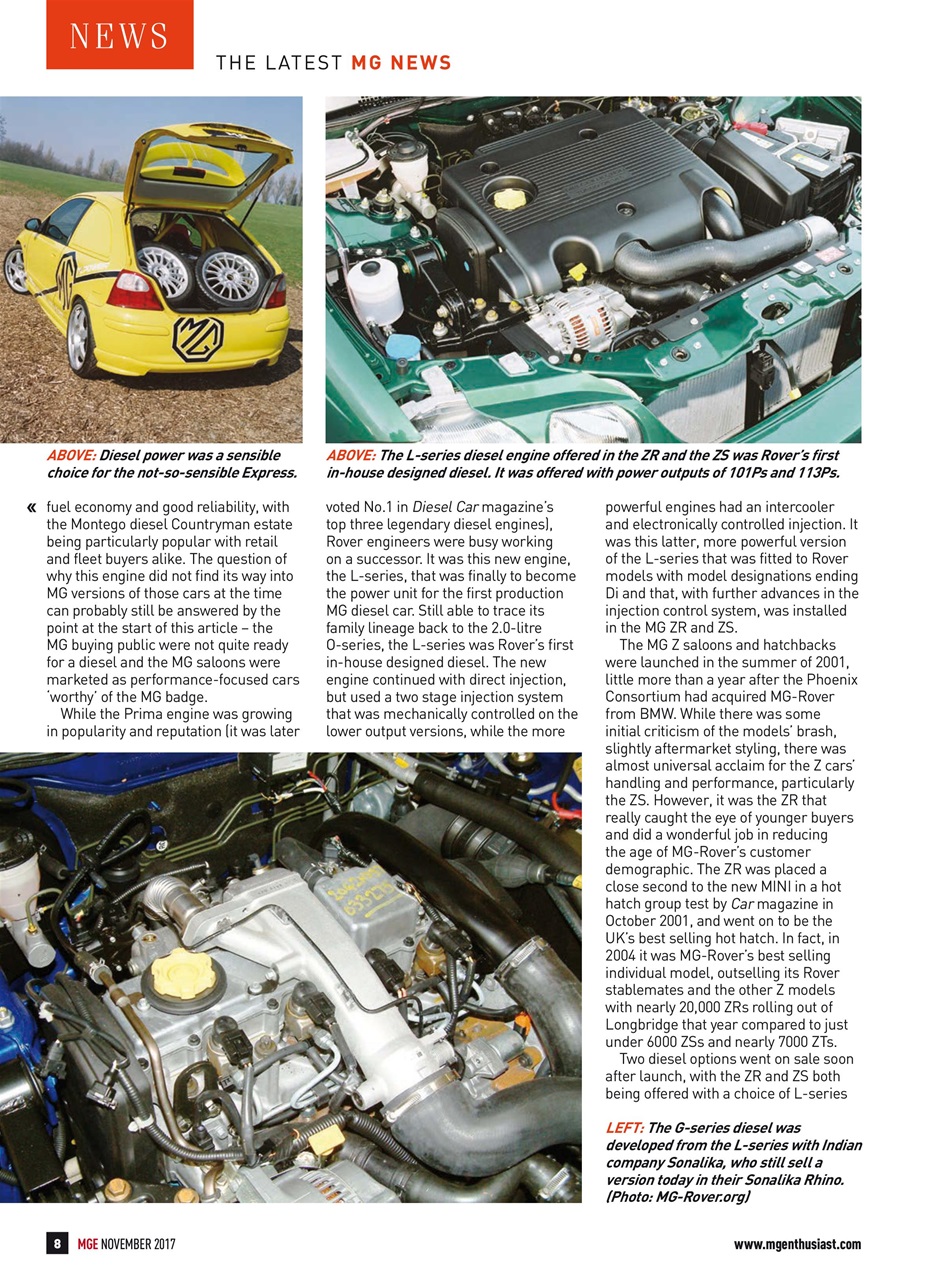 NEWS

THE LATEST MG NEWS

ABOVE: Diesel power was a sensible choice for the not-so-sensible Express.

ABOVE: The L-series diesel engine offered in the ZR and the ZS was Rover's first in-house designed diesel. It was offered with power outputs of 101Ps and 113Ps.

« fuel economy and good reliability, with the Montego diesel Countryman estate being particularly popular with retail and fleet buyers alike. The question of why this engine did not find its way into MG versions of those cars at the time can probably still be answered by the point at the start of this article – the MG buying public were not quite ready for a diesel and the MG saloons were marketed as performance-focused cars 'worthy' of the MG badge.

While the Prima engine was growing in popularity and reputation (it was later voted No.1 in Diesel Car magazine's top three legendary diesel engines), Rover engineers were busy working on a successor. It was this new engine, the L-series, that was finally to become the power unit for the first production MG diesel car. Still able to trace its family lineage back to the 2.0-litre O-series, the L-series was Rover's first in-house designed diesel. The new engine continued with direct injection, but used a two stage injection system that was mechanically controlled on the lower output versions, while the more powerful engines had an intercooler and electronically controlled injection. It was this latter, more powerful version of the L-series that was fitted to Rover models with model designations ending Di and that, with further advances in the injection control system, was installed in the MG ZR and ZS.

The MG Z saloons and hatchbacks were launched in the summer of 2001, little more than a year after the Phoenix Consortium had acquired MG-Rover from BMW. While there was some initial criticism of the models' brash, slightly aftermarket styling, there was almost universal acclaim for the Z cars' handling and performance, particularly the ZS. However, it was the ZR that really caught the eye of younger buyers and did a wonderful job in reducing the age of MG-Rover's customer demographic. The ZR was placed a close second to the new MINI in a hot hatch group test by Car magazine in October 2001, and went on to be the UK's best selling hot hatch. In fact, in 2004 it was MG-Rover's best selling individual model, outselling its Rover stablemates and the other Z models with nearly 20,000 ZRs rolling out of Longbridge that year compared to just under 6000 ZSs and nearly 7000 ZTs.

Two diesel options went on sale soon after launch, with the ZR and ZS both being offered with a choice of L-series

LEFT: The G-series diesel was developed from the L-series with Indian company Sonalika, who still sell a version today in their Sonalika Rhino. (Photo: MG-Rover.org)

8 MGE NOVEMBER 2017

www.mgenthusiast.com